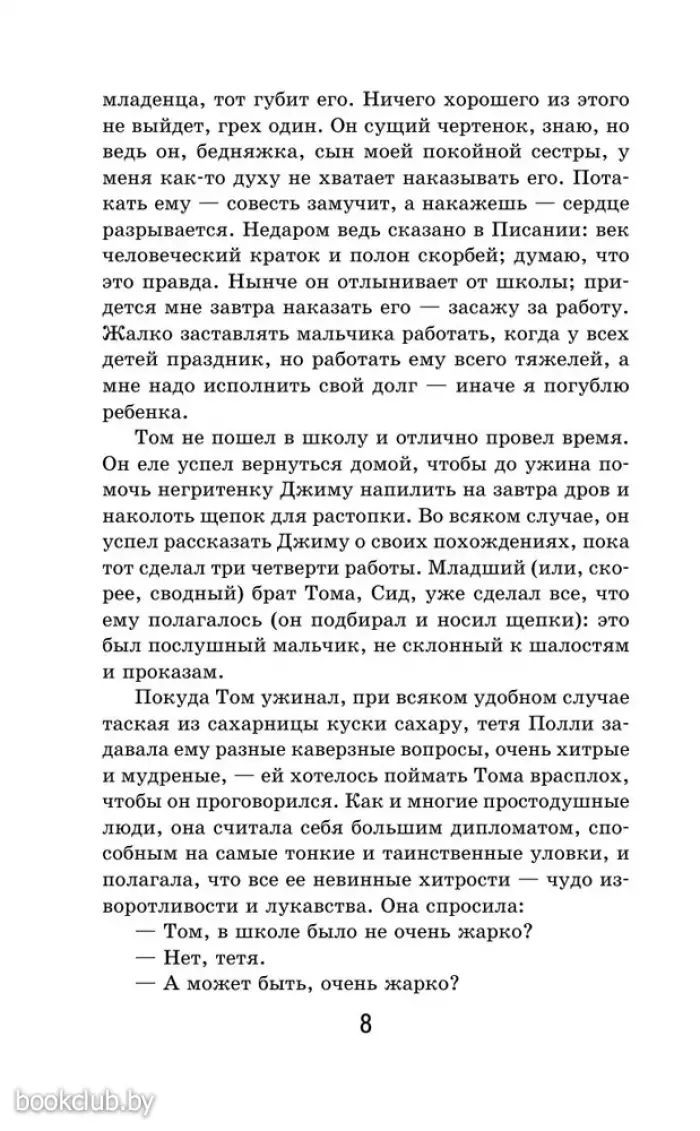 младенца, тот губит его. Ничего хорошего из этого не выйдет, грех один. Он сущий чертенок, знаю, но ведь он, бедняжка, сын моей покойной сестры, у меня как-то духу не хватает наказывать его. Потакать ему — совесть замучит, а накажешь — сердце разрывается. Недаром ведь сказано в Писании: век человеческий краток и полон скорбей; думаю, что это правда. Нынче он отлынивает от школы; придется мне завтра наказать его — засажу за работу. Жалко заставлять мальчика работать, когда у всех детей праздник, но работать ему всего тяжелей, а мне надо исполнить свой долг — иначе я погублю ребенка.

Том не пошел в школу и отлично провел время. Он еле успел вернуться домой, чтобы до ужина помочь негритенку Джиму напилить на завтра дров и наколоть щепок для растопки. Во всяком случае, он успел рассказать Джиму о своих похождениях, пока тот сделал три четверти работы. Младший (или, скорее, сводный) брат Тома, Сид, уже сделал все, что ему полагалось (он подбирал и носил щепки): это был послушный мальчик, не склонный к шалостям и проказам.

Покуда Том ужинал, при всяком удобном случае таская из сахарницы куски сахару, тетя Полли задавала ему разные каверзные вопросы, очень хитрые и мудреные, — ей хотелось поймать Тома врасплох, чтобы он проговорился. Как и многие простодушные люди, она считала себя большим дипломатом, способным на самые тонкие и таинственные уловки, и полагала, что все ее невинные хитрости — чудо изворотливости и лукавства. Она спросила:

— Том, в школе было не очень жарко?

— Нет, тетя.

— А может быть, очень жарко?

8

bookclub.by